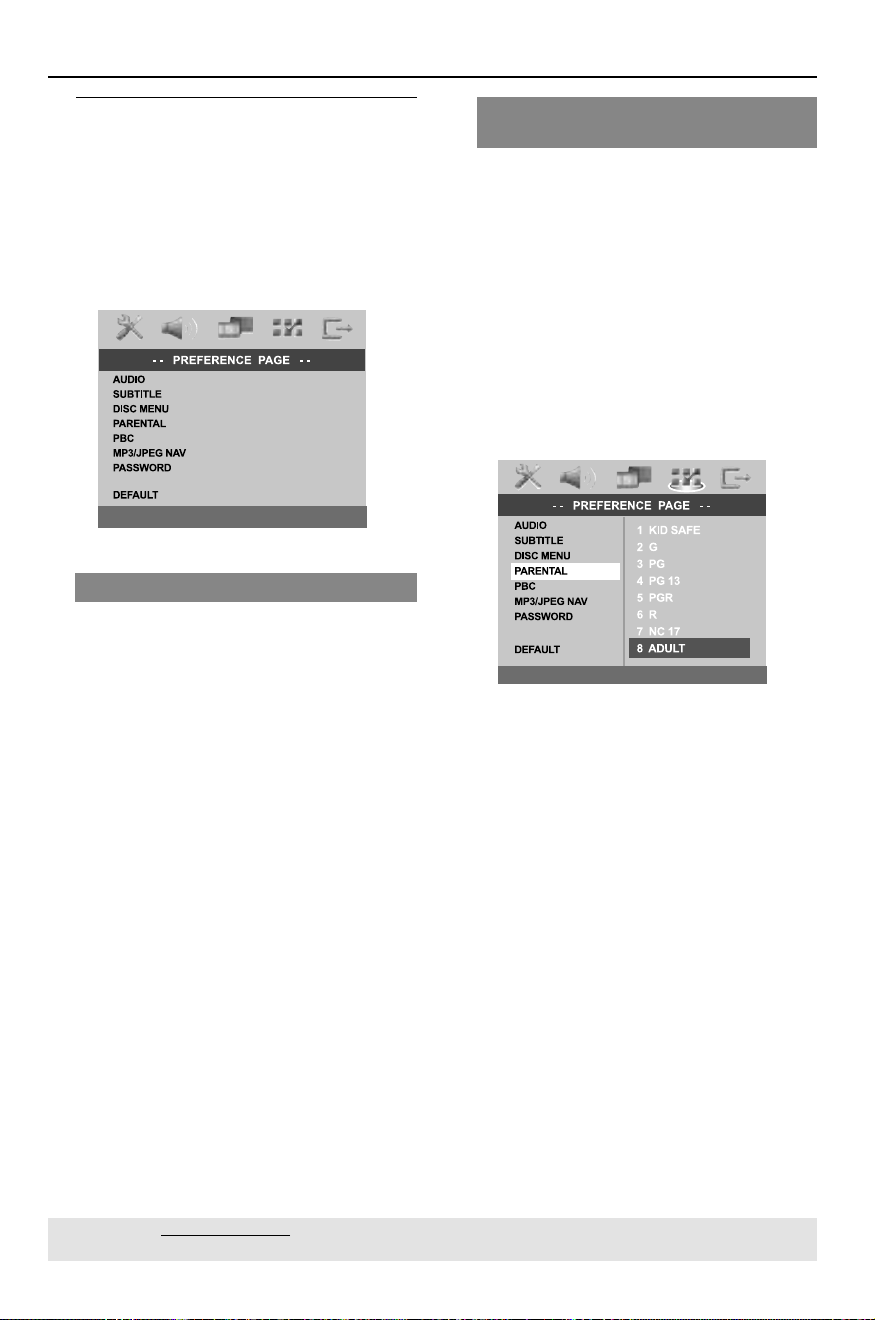 - - PREFERENCE PAGE - -
AUDIO
SUBTITLE
DISC MENU
PARENTAL
PBC
MP3/JPEG NAV
PASSWORD
DEFAULT

- - PREFERENCE PAGE - -
AUDIO
SUBTITLE
DISC MENU
PARENTAL
PBC
MP3/JPEG NAV
PASSWORD
DEFAULT
1 KID SAFE
2 G
3 PG
4 PG 13
5 PGR
6 R
7 NC 17
8 ADULT